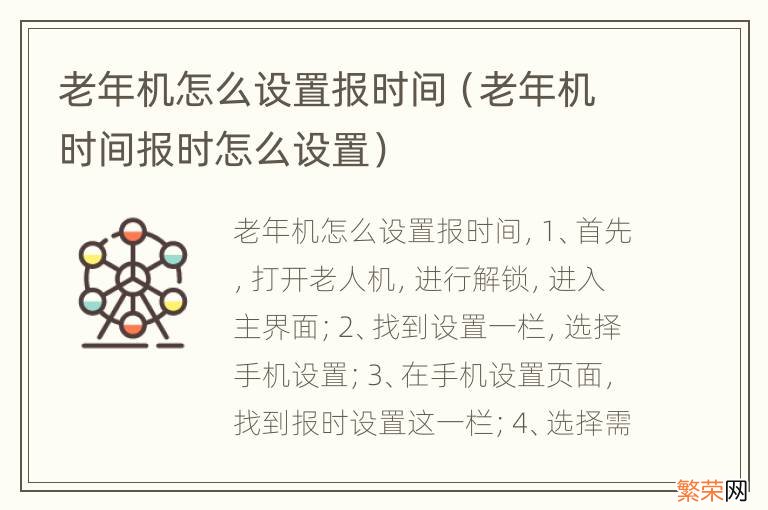 老年机怎么设置报时间（老年机时间报时怎么设置）

老年机怎么设置报时间, 1、首先, 打开老人机, 进行解锁, 进入主界面; 2、找到设置一栏, 选择手机设置; 3、在手机设置页面, 找到报时设置这一栏; 4、选择需

繁荣网